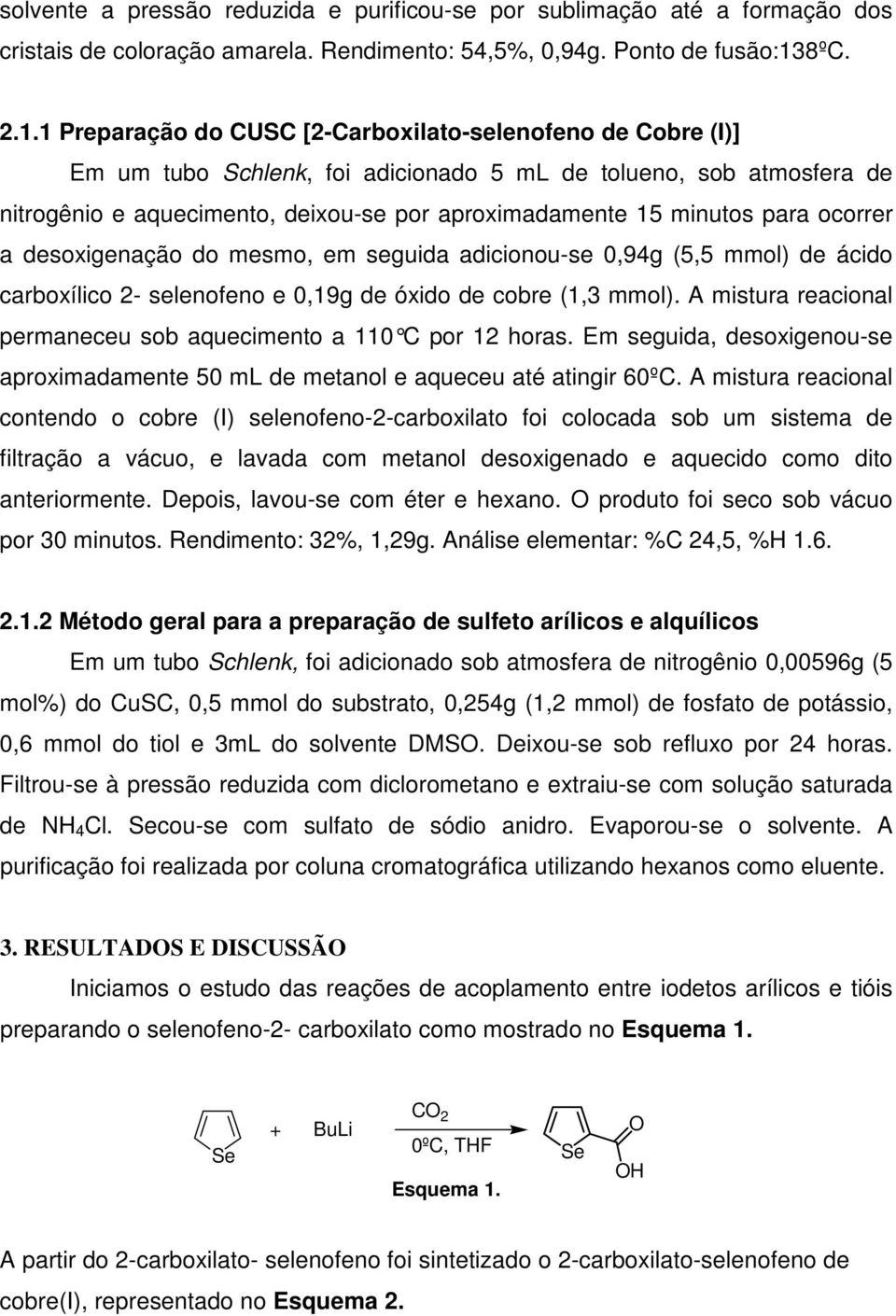 solvente a pressão reduzida e purificou-se por sublimação até a formação dos cristais de coloração amarela. Rendimento: 54,5%, 0,94g. Ponto de fusão:138ºC.

2.1.1 Preparação do CUSC [2-Carboxilato-selenofeno de Cobre (I)]

Em um tubo Schlenk, foi adicionado 5 mL de tolueno, sob atmosfera de nitrogênio e aquecimento, deixou-se por aproximadamente 15 minutos para ocorrer a desoxigenação do mesmo, em seguida adicionou-se 0,94g (5,5 mmol) de ácido carboxílico 2- selenofeno e 0,19g de óxido de cobre (1,3 mmol). A mistura reacional permaneceu sob aquecimento a 110°C por 12 horas. Em seguida, desoxigenou-se aproximadamente 50 mL de metanol e aqueceu até atingir 60ºC. A mistura reacional contendo o cobre (I) selenofeno-2-carboxilato foi colocada sob um sistema de filtração a vácuo, e lavada com metanol desoxigenado e aquecido como dito anteriormente. Depois, lavou-se com éter e hexano. O produto foi seco sob vácuo por 30 minutos. Rendimento: 32%, 1,29g. Análise elementar: %C 24,5, %H 1.6.

2.1.2 Método geral para a preparação de sulfeto arílicos e alquílicos

Em um tubo Schlenk, foi adicionado sob atmosfera de nitrogênio 0,00596g (5 mol%) do CuSC, 0,5 mmol do substrato, 0,254g (1,2 mmol) de fosfato de potássio, 0,6 mmol do tiol e 3mL do solvente DMSO. Deixou-se sob refluxo por 24 horas. Filtrou-se à pressão reduzida com diclorometano e extraiu-se com solução saturada de $NH_4Cl$. Secou-se com sulfato de sódio anidro. Evaporou-se o solvente. A purificação foi realizada por coluna cromatográfica utilizando hexanos como eluente.

3. RESULTADOS E DISCUSSÃO

Iniciamos o estudo das reações de acoplamento entre iodetos arílicos e tióis preparando o selenofeno-2- carboxilato como mostrado no Esquema 1.

Se + BuLi $CO_2$ 0ºC, THF Se O OH

Esquema 1.

A partir do 2-carboxilato- selenofeno foi sintetizado o 2-carboxilato-selenofeno de cobre(I), representado no Esquema 2.